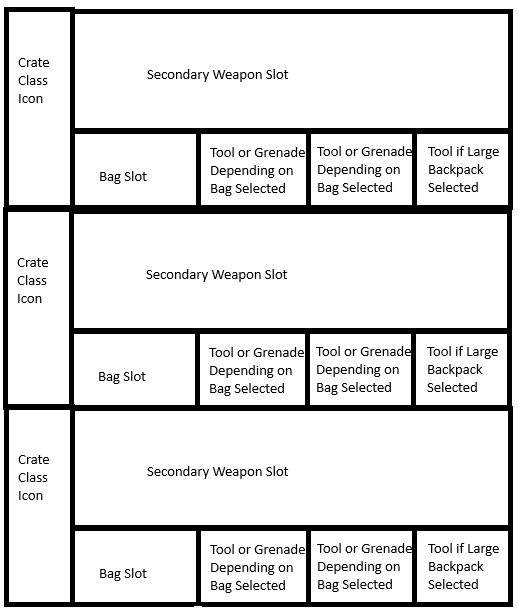 Crate Class Icon

Secondary Weapon Slot

Bag Slot

Tool or Grenade Depending on Bag Selected

Tool or Grenade Depending on Bag Selected

Tool if Large Backpack Selected

Crate Class Icon

Secondary Weapon Slot

Bag Slot

Tool or Grenade Depending on Bag Selected

Tool or Grenade Depending on Bag Selected

Tool if Large Backpack Selected

Crate Class Icon

Secondary Weapon Slot

Bag Slot

Tool or Grenade Depending on Bag Selected

Tool or Grenade Depending on Bag Selected

Tool if Large Backpack Selected